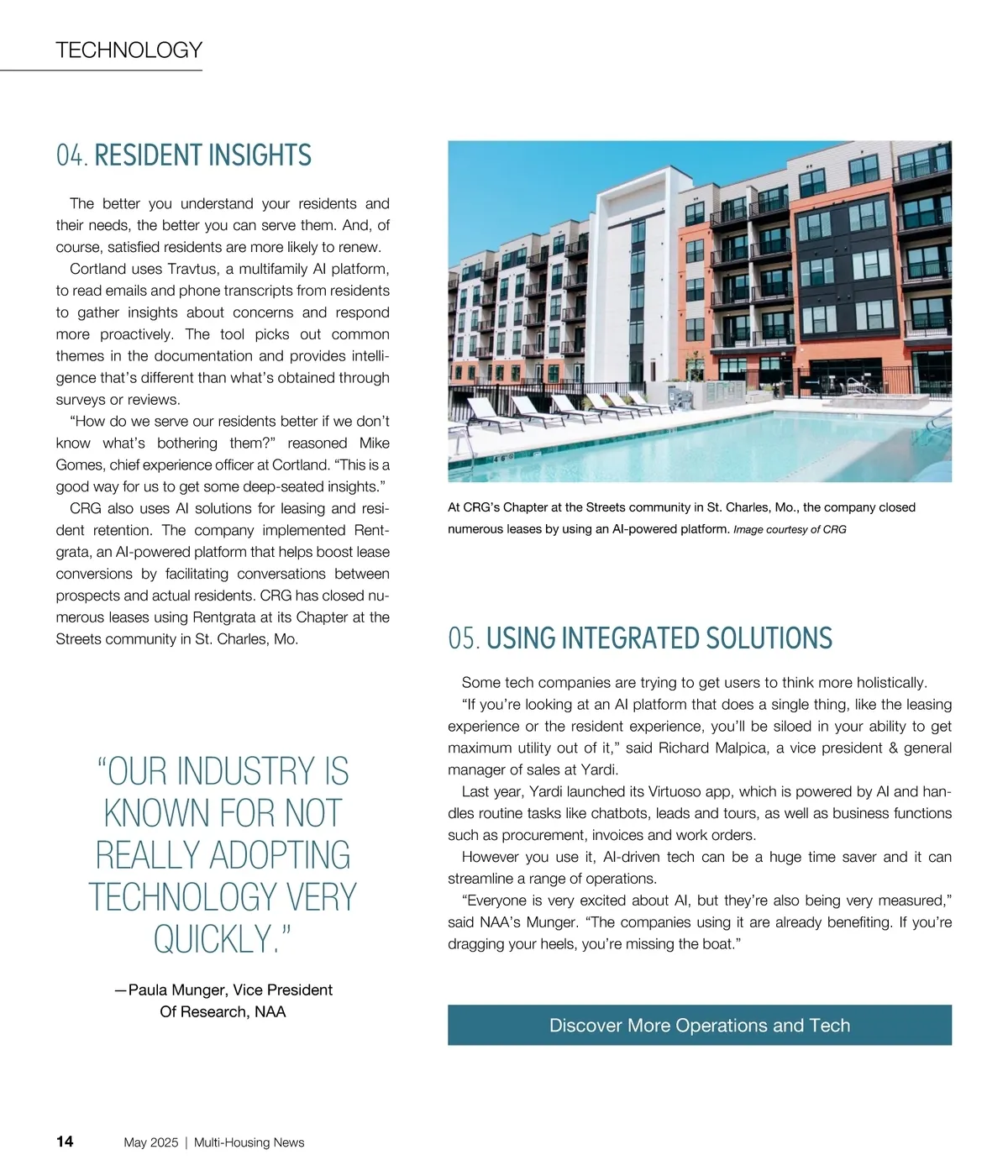 TECHNOLOGY

04. RESIDENT INSIGHTS

The better you understand your residents and their needs, the better you can serve them. And, of course, satisfied residents are more likely to renew.

Cortland uses Travtus, a multifamily AI platform, to read emails and phone transcripts from residents to gather insights about concerns and respond more proactively. The tool picks out common themes in the documentation and provides intelligence that's different than what's obtained through surveys or reviews.

"How do we serve our residents better if we don't know what's bothering them?" reasoned Mike Gomes, chief experience officer at Cortland. "This is a good way for us to get some deep-seated insights."

CRG also uses AI solutions for leasing and resident retention. The company implemented Rentgrata, an AI-powered platform that helps boost lease conversions by facilitating conversations between prospects and actual residents. CRG has closed numerous leases using Rentgrata at its Chapter at the Streets community in St. Charles, Mo.

"OUR INDUSTRY IS KNOWN FOR NOT REALLY ADOPTING TECHNOLOGY VERY QUICKLY."

—Paula Munger, Vice President Of Research, NAA

At CRG's Chapter at the Streets community in St. Charles, Mo., the company closed numerous leases by using an AI-powered platform. Image courtesy of CRG

05. USING INTEGRATED SOLUTIONS

Some tech companies are trying to get users to think more holistically.

"If you're looking at an AI platform that does a single thing, like the leasing experience or the resident experience, you'll be siloed in your ability to get maximum utility out of it," said Richard Malpica, a vice president & general manager of sales at Yardi.

Last year, Yardi launched its Virtuoso app, which is powered by AI and handles routine tasks like chatbots, leads and tours, as well as business functions such as procurement, invoices and work orders.

However you use it, AI-driven tech can be a huge time saver and it can streamline a range of operations.

"Everyone is very excited about AI, but they're also being very measured," said NAA's Munger. "The companies using it are already benefiting. If you're dragging your heels, you're missing the boat."

Discover More Operations and Tech

14 May 2025 | Multi-Housing News